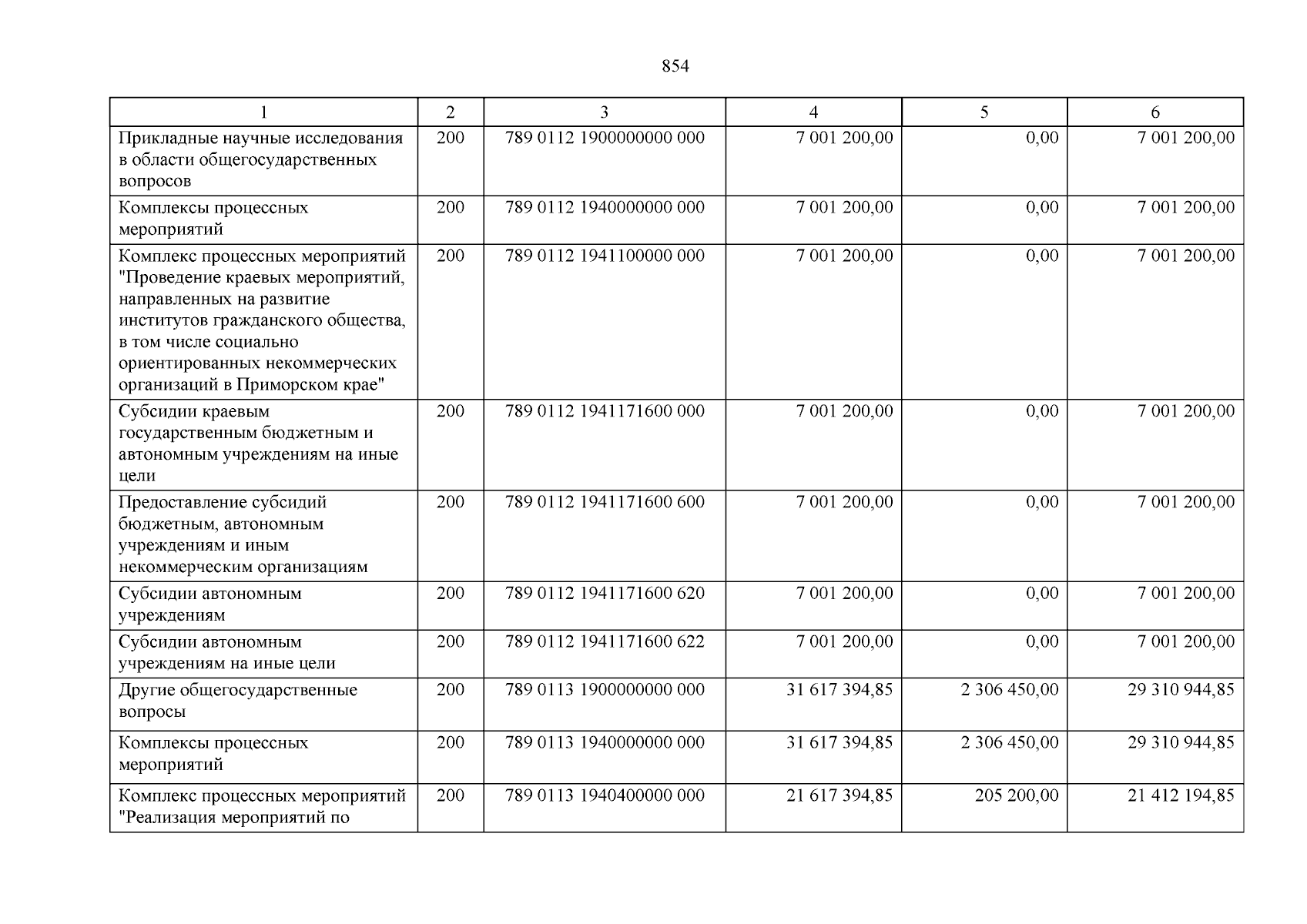 854

| 1 | 2 | 3 | 4 | 5 | 6 |
|---|---|---|---|---|---|
| Прикладные научные исследования в области общегосударственных вопросов | 200 | 789 0112 1900000000 000 | 7 001 200,00 | 0,00 | 7 001 200,00 |
| Комплексы процессных мероприятий | 200 | 789 0112 1940000000 000 | 7 001 200,00 | 0,00 | 7 001 200,00 |
| Комплекс процессных мероприятий "Проведение краевых мероприятий, направленных на развитие институтов гражданского общества, в том числе социально ориентированных некоммерческих организаций в Приморском крае" | 200 | 789 0112 1941100000 000 | 7 001 200,00 | 0,00 | 7 001 200,00 |
| Субсидии краевым государственным бюджетным и автономным учреждениям на иные цели | 200 | 789 0112 1941171600 000 | 7 001 200,00 | 0,00 | 7 001 200,00 |
| Предоставление субсидий бюджетным, автономным учреждениям и иным некоммерческим организациям | 200 | 789 0112 1941171600 600 | 7 001 200,00 | 0,00 | 7 001 200,00 |
| Субсидии автономным учреждениям | 200 | 789 0112 1941171600 620 | 7 001 200,00 | 0,00 | 7 001 200,00 |
| Субсидии автономным учреждениям на иные цели | 200 | 789 0112 1941171600 622 | 7 001 200,00 | 0,00 | 7 001 200,00 |
| Другие общегосударственные вопросы | 200 | 789 0113 1900000000 000 | 31 617 394,85 | 2 306 450,00 | 29 310 944,85 |
| Комплексы процессных мероприятий | 200 | 789 0113 1940000000 000 | 31 617 394,85 | 2 306 450,00 | 29 310 944,85 |
| Комплекс процессных мероприятий "Реализация мероприятий по | 200 | 789 0113 1940400000 000 | 21 617 394,85 | 205 200,00 | 21 412 194,85 |